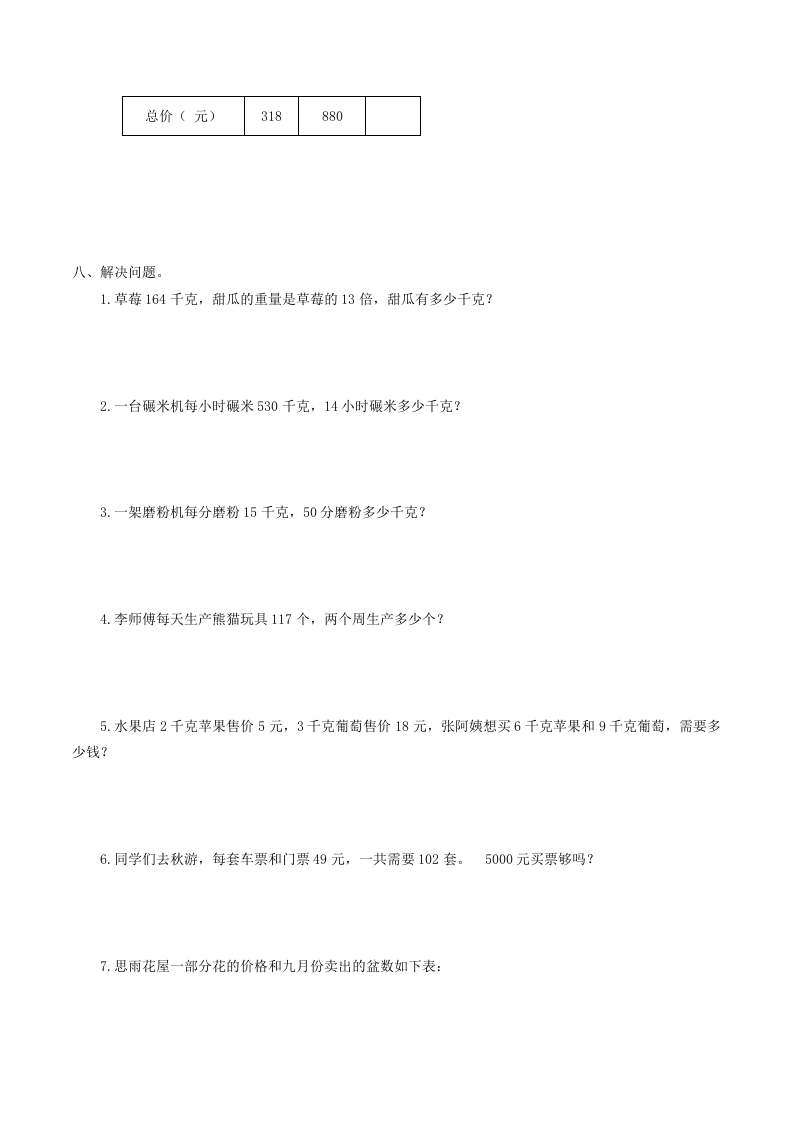 | 总价（ 元） | 318 | 880 |  |
|---|---|---|---|

八、解决问题。

1.草莓 164 千克，甜瓜的重量是草莓的 13 倍，甜瓜有多少千克？

2.一台碾米机每小时碾米 530 千克，14 小时碾米多少千克？

3.一架磨粉机每分磨粉 15 千克，50 分磨粉多少千克？

4.李师傅每天生产熊猫玩具 117 个，两个周生产多少个？

5.水果店 2 千克苹果售价 5 元，3 千克葡萄售价 18 元，张阿姨想买 6 千克苹果和 9 千克葡萄，需要多少钱？

6.同学们去秋游，每套车票和门票 49 元，一共需要 102 套。 5000 元买票够吗？

7.思雨花屋一部分花的价格和九月份卖出的盆数如下表：